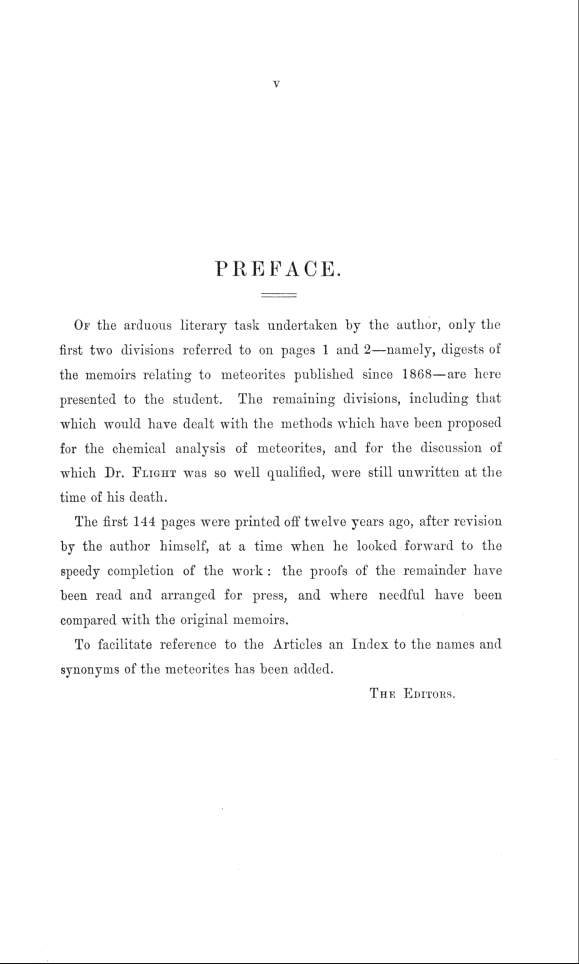 v

PREFACE.

Of the arduous literary task undertaken by the author, only the first two divisions referred to on pages 1 and 2—namely, digests of the memoirs relating to meteorites published since 1868—are here presented to the student. The remaining divisions, including that which would have dealt with the methods which have been proposed for the chemical analysis of meteorites, and for the discussion of which Dr. Flight was so well qualified, were still unwritten at the time of his death.

The first 144 pages were printed off twelve years ago, after revision by the author himself, at a time when he looked forward to the speedy completion of the work: the proofs of the remainder have been read and arranged for press, and where needful have been compared with the original memoirs.

To facilitate reference to the Articles an Index to the names and synonyms of the meteorites has been added.

The Editors.